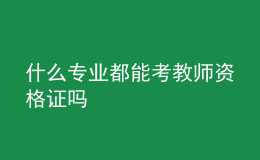 什么专业都能考教师资格证吗